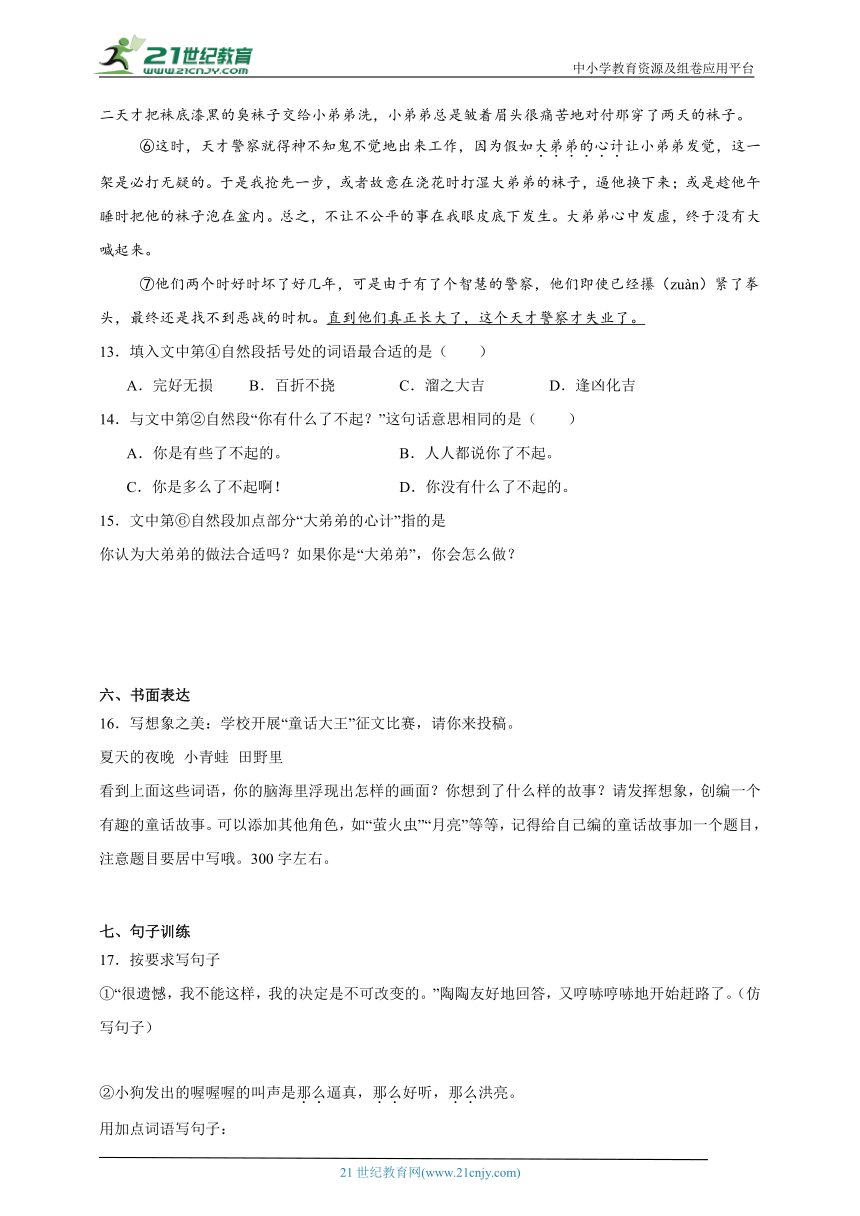 21世纪教育
www.21cnjy.com
中小学教育资源及组卷应用平台

二天才把袜底漆黑的臭袜子交给小弟弟洗，小弟弟总是皱着眉头很痛苦地对付那穿了两天的袜子。

⑥这时，天才警察就得神不知鬼不觉地出来工作，因为假如大弟弟的心计让小弟弟发觉，这一架是必打无疑的。于是我抢先一步，或者故意在浇花时打湿大弟弟的袜子，逼他换下来；或是趁他午睡时把他的袜子泡在盆内。总之，不让不公平的事在我眼皮底下发生。大弟弟心中发虚，终于没有大喊起来。

⑦他们两个时好时坏了好几年，可是由于有了个智慧的警察，他们即使已经攥（zuàn）紧了拳头，最终还是找不到恶战的时机。直到他们真正长大了，这个天才警察才失业了。

13．填入文中第④自然段括号处的词语最合适的是（　　）

A．完好无损　　B．百折不挠　　C．溜之大吉　　D．逢凶化吉

14．与文中第②自然段“你有什么了不起？”这句话意思相同的是（　　）

A．你是有些了不起的。　　B．人人都说你了不起。

C．你是多么了不起啊！　　D．你没有什么了不起的。

15．文中第⑥自然段加点部分“大弟弟的心计”指的是

你认为大弟弟的做法合适吗？如果你是“大弟弟”，你会怎么做？

六、书面表达

16．写想象之美：学校开展“童话大王”征文比赛，请你来投稿。

夏天的夜晚　小青蛙　田野里

看到上面这些词语，你的脑海里浮现出怎样的画面？你想到了什么样的故事？请发挥想象，创编一个有趣的童话故事。可以添加其他角色，如“萤火虫”“月亮”等等，记得给自己编的童话故事加一个题目，注意题目要居中写哦。300字左右。

七、句子训练

17．按要求写句子

①“很遗憾，我不能这样，我的决定是不可改变的。”陶陶友好地回答，又哼哧哼哧地开始赶路了。（仿写句子）

②小狗发出的喔喔喔的叫声是那么逼真，那么好听，那么洪亮。

用加点词语写句子：

21世纪教育网(www.21cnjy.com)